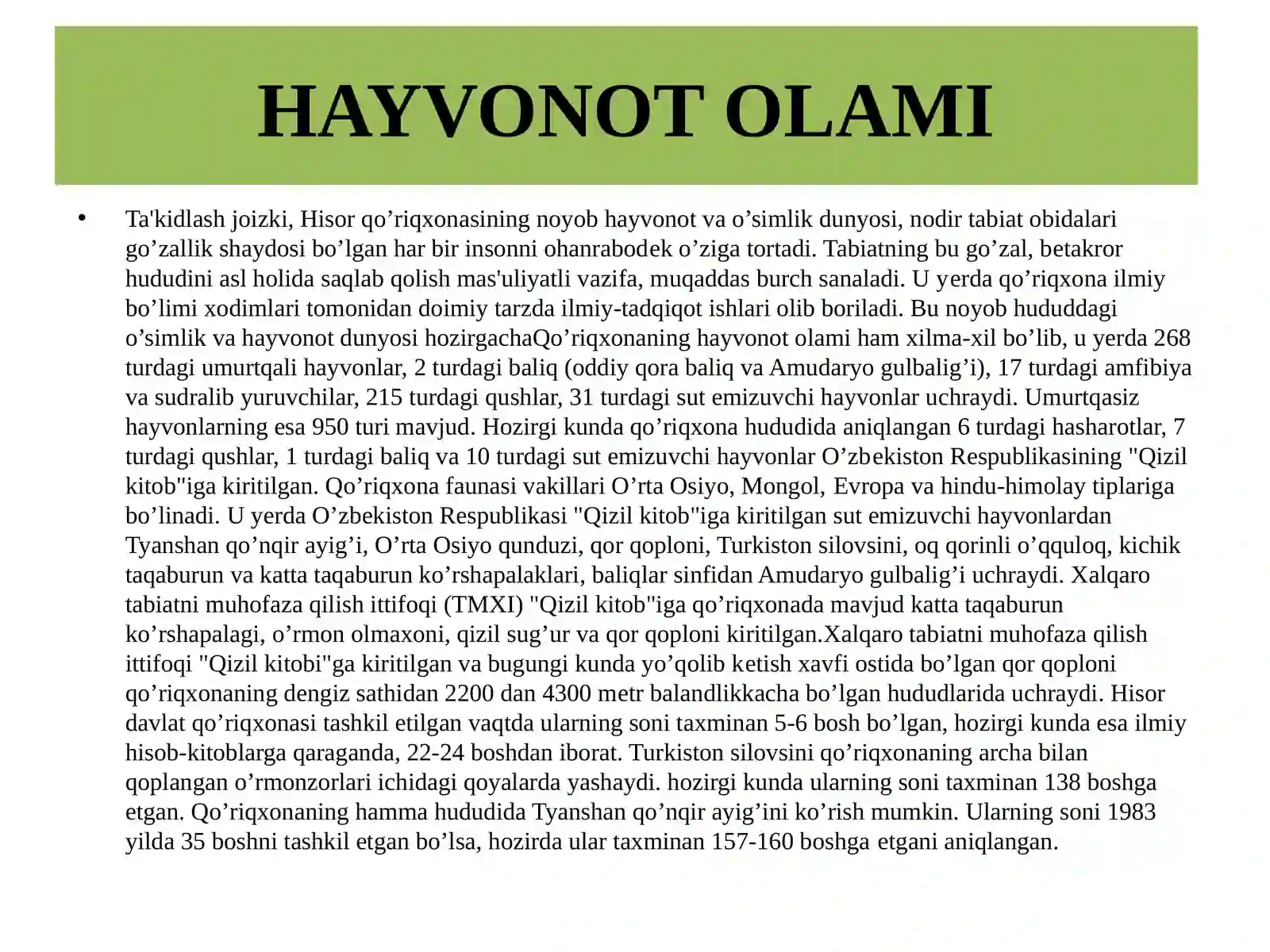 HAYVONOT OLAMI

• Ta'kidlash joizki, Hisor qo'riqxonasining noyob hayvonot va o'simlik dunyosi, nodir tabiat obidalari go'zallik shaydosi bo'lgan har bir insonni ohanrabodek o'ziga tortadi. Tabiatning bu go'zal, betakror hududini asl holida saqlab qolish mas'uliyatli vazifa, muqaddas burch sanaladi. U yerda qo'riqxona ilmiy bo'limi xodimlari tomonidan doimiy tarzda ilmiy-tadqiqot ishlari olib boriladi. Bu noyob hududdagi o'simlik va hayvonot dunyosi hozirgachaQo'riqxonaning hayvonot olami ham xilma-xil bo'lib, u yerda 268 turdagi umurtqali hayvonlar, 2 turdagi baliq (oddiy qora baliq va Amudaryo gulbalig'i), 17 turdagi amfibiya va sudralib yuruvchilar, 215 turdagi qushlar, 31 turdagi sut emizuvchi hayvonlar uchraydi. Umurtqasiz hayvonlarning esa 950 turi mavjud. Hozirgi kunda qo'riqxona hududida aniqlangan 6 turdagi hasharotlar, 7 turdagi qushlar, 1 turdagi baliq va 10 turdagi sut emizuvchi hayvonlar O'zbekiston Respublikasining "Qizil kitob"iga kiritilgan. Qo'riqxona faunasi vakillari O'rta Osiyo, Mongol, Evropa va hindu-himolay tiplariga bo'linadi. U yerda O'zbekiston Respublikasi "Qizil kitob"iga kiritilgan sut emizuvchi hayvonlardan Tyanshan qo'nqir ayig'i, O'rta Osiyo qunduzi, qor qoploni, Turkiston silovsini, oq qorinli o'qquloq, kichik taqaburun va katta taqaburun ko'rshapalaklari, baliqlar sinfidan Amudaryo gulbalig'i uchraydi. Xalqaro tabiatni muhofaza qilish ittifoqi (TMXI) "Qizil kitob"iga qo'riqxonada mavjud katta taqaburun ko'rshapalagi, o'rmon olmaxoni, qizil sug'ur va qor qoploni kiritilgan.Xalqaro tabiatni muhofaza qilish ittifoqi "Qizil kitobi"ga kiritilgan va bugungi kunda yo'qolib ketish xavfi ostida bo'lgan qor qoploni qo'riqxonaning dengiz sathidan 2200 dan 4300 metr balandlikkacha bo'lgan hududlarida uchraydi. Hisor davlat qo'riqxonasi tashkil etilgan vaqtda ularning soni taxminan 5-6 bosh bo'lgan, hozirgi kunda esa ilmiy hisob-kitoblarga qaraganda, 22-24 boshdan iborat. Turkiston silovsini qo'riqxonaning archa bilan qoplangan o'rmonzorlari ichidagi qoyalarda yashaydi. hozirgi kunda ularning soni taxminan 138 boshga etgan. Qo'riqxonaning hamma hududida Tyanshan qo'nqir ayig'ini ko'rish mumkin. Ularning soni 1983 yilda 35 boshni tashkil etgan bo'lsa, hozirda ular taxminan 157-160 boshga etgani aniqlangan.